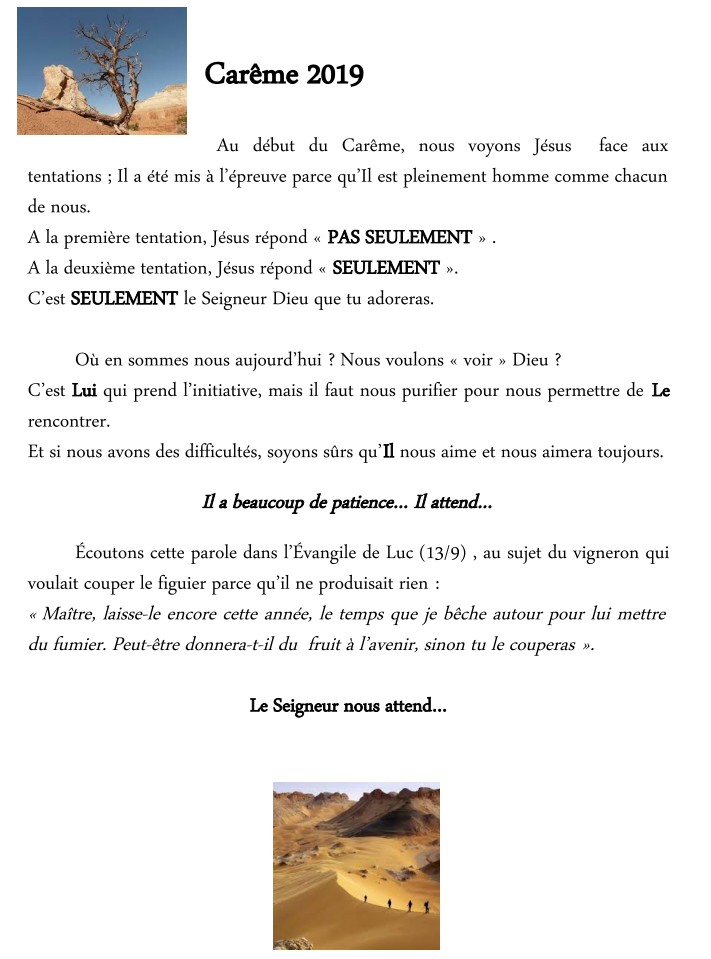 Carême 2019

Au début du Carême, nous voyons Jésus face aux tentations ; Il a été mis à l'épreuve parce qu'Il est pleinement homme comme chacun de nous.
A la première tentation, Jésus répond « PAS SEULEMENT » .
A la deuxième tentation, Jésus répond « SEULEMENT ».
C'est SEULEMENT le Seigneur Dieu que tu adoreras.

Où en sommes nous aujourd'hui ? Nous voulons « voir » Dieu ?
C'est Lui qui prend l'initiative, mais il faut nous purifier pour nous permettre de Le rencontrer.
Et si nous avons des difficultés, soyons sûrs qu'Il nous aime et nous aimera toujours.

Il a beaucoup de patience... Il attend...

Écoutons cette parole dans l'Évangile de Luc (13/9) , au sujet du vigneron qui voulait couper le figuier parce qu'il ne produisait rien :
« Maître, laisse-le encore cette année, le temps que je bêche autour pour lui mettre du fumier. Peut-être donnera-t-il du fruit à l'avenir, sinon tu le couperas ».

Le Seigneur nous attend...